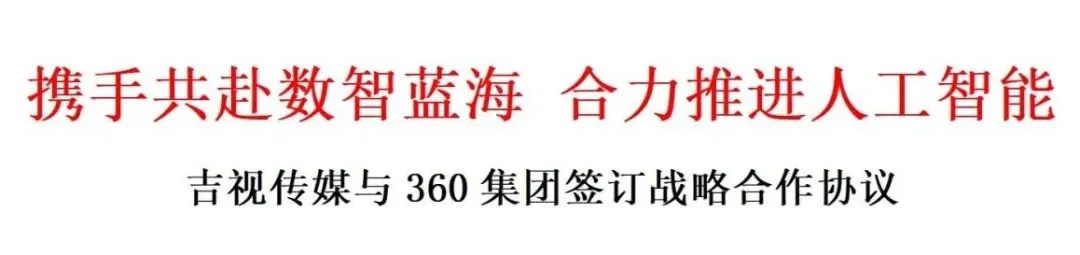 携手共赴数智蓝海 合力推进人工智能

吉视传媒与 360 集团签订战略合作协议